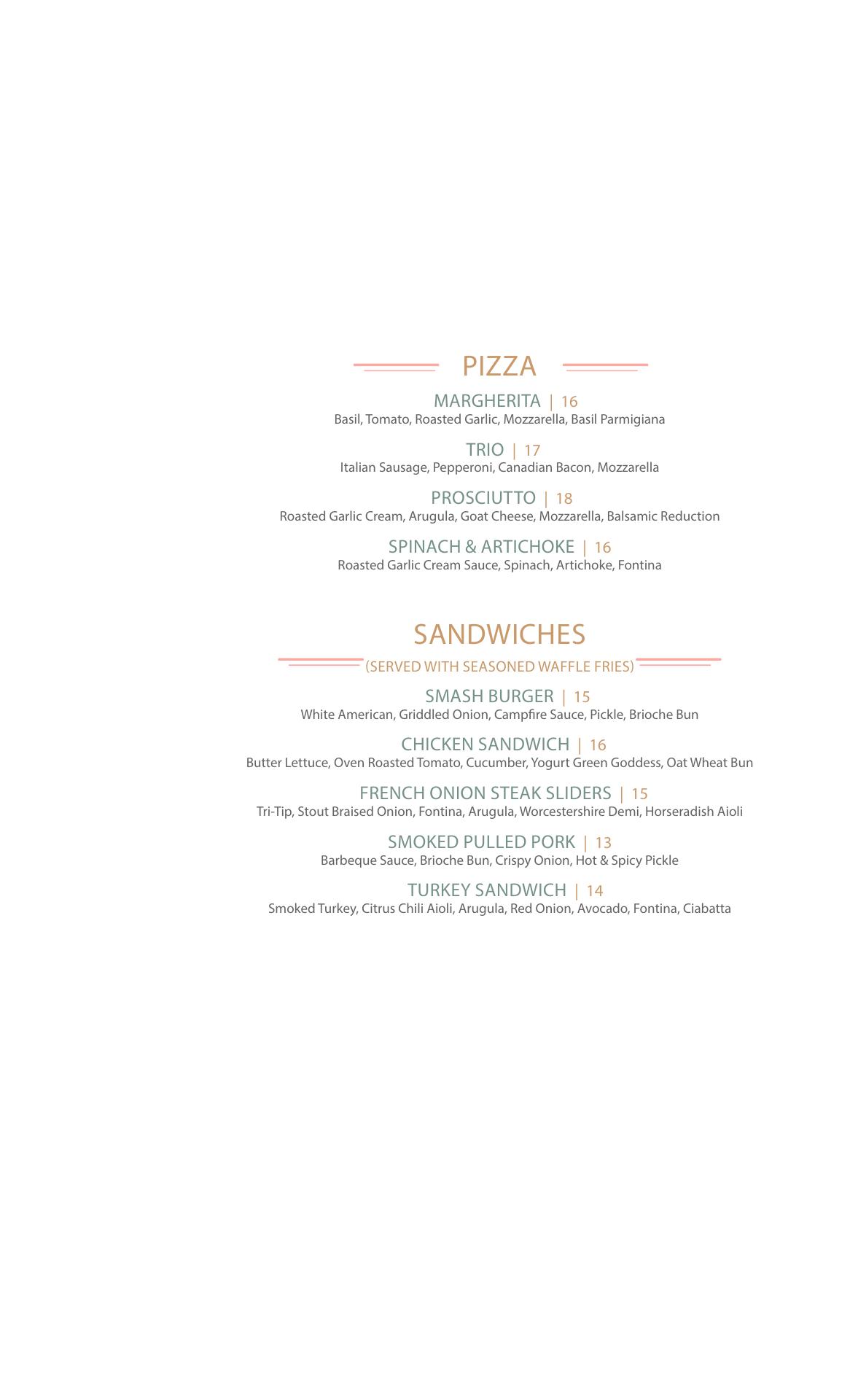 PIZZA

MARGHERITA | 16
Basil, Tomato, Roasted Garlic, Mozzarella, Basil Parmigiana

TRIO | 17
Italian Sausage, Pepperoni, Canadian Bacon, Mozzarella

PROSCIUTTO | 18
Roasted Garlic Cream, Arugula, Goat Cheese, Mozzarella, Balsamic Reduction

SPINACH & ARTICHOKE | 16
Roasted Garlic Cream Sauce, Spinach, Artichoke, Fontina

SANDWICHES
(SERVED WITH SEASONED WAFFLE FRIES)

SMASH BURGER | 15
White American, Griddled Onion, Campfire Sauce, Pickle, Brioche Bun

CHICKEN SANDWICH | 16
Butter Lettuce, Oven Roasted Tomato, Cucumber, Yogurt Green Goddess, Oat Wheat Bun

FRENCH ONION STEAK SLIDERS | 15
Tri-Tip, Stout Braised Onion, Fontina, Arugula, Worcestershire Demi, Horseradish Aioli

SMOKED PULLED PORK | 13
Barbeque Sauce, Brioche Bun, Crispy Onion, Hot & Spicy Pickle

TURKEY SANDWICH | 14
Smoked Turkey, Citrus Chili Aioli, Arugula, Red Onion, Avocado, Fontina, Ciabatta